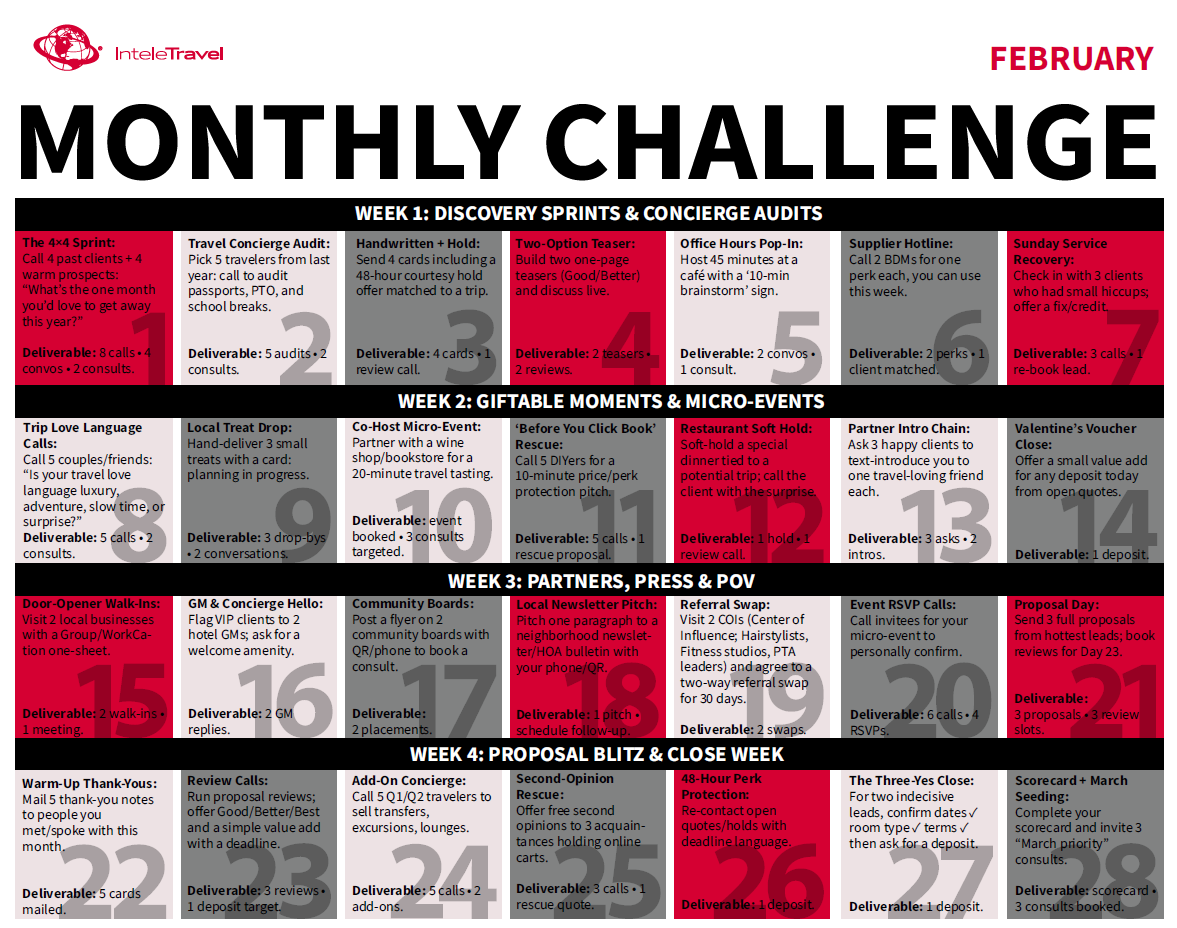 InteleTravel

FEBRUARY

MONTHLY CHALLENGE

WEEK 1: DISCOVERY SPRINTS & CONCIERGE AUDITS

The 4×4 Sprint: Call 4 past clients + 4 warm prospects: "What's the one month you'd love to get away this year?"
Deliverable: 8 calls • 4 convos • 2 consults.
1

Travel Concierge Audit: Pick 5 travelers from last year: call to audit passports, PTO, and school breaks.
Deliverable: 5 audits • 2 consults.
2

Handwritten + Hold: Send 4 cards including a 48-hour courtesy hold offer matched to a trip.
Deliverable: 4 cards • 1 review call.
3

Two-Option Teaser: Build two one-page teasers (Good/Better) and discuss live.
Deliverable: 2 teasers • 2 reviews.
4

Office Hours Pop-In: Host 45 minutes at a café with a '10-min brainstorm' sign.
Deliverable: 2 convos • 1 consult.
5

Supplier Hotline: Call 2 BDMs for one perk each, you can use this week.
Deliverable: 2 perks • 1 client matched.
6

Sunday Service Recovery: Check in with 3 clients who had small hiccups; offer a fix/credit.
Deliverable: 3 calls • 1 re-book lead.
7

WEEK 2: GIFTABLE MOMENTS & MICRO-EVENTS

Trip Love Language Calls: Call 5 couples/friends: "Is your travel love language luxury, adventure, slow time, or surprise?"
Deliverable: 5 calls • 2 consults.
8

Local Treat Drop: Hand-deliver 3 small treats with a card: planning in progress.
Deliverable: 3 drop-bys • 2 conversations.
9

Co-Host Micro-Event: Partner with a wine shop/bookstore for a 20-minute travel tasting.
Deliverable: event booked • 3 consults targeted.
10

'Before You Click Book' Rescue: Call 5 DIYers for a 10-minute price/perk protection pitch.
Deliverable: 5 calls • 1 rescue proposal.
11

Restaurant Soft Hold: Soft-hold a special dinner tied to a potential trip; call the client with the surprise.
Deliverable: 1 hold • 1 review call.
12

Partner Intro Chain: Ask 3 happy clients to text-introduce you to one travel-loving friend each.
Deliverable: 3 asks • 2 intros.
13

Valentine's Voucher Close: Offer a small value add for any deposit today from open quotes.
Deliverable: 1 deposit.
14

WEEK 3: PARTNERS, PRESS & POV

Door-Opener Walk-Ins: Visit 2 local businesses with a Group/WorkCation one-sheet.
Deliverable: 2 walk-ins • 1 meeting.
15

GM & Concierge Hello: Flag VIP clients to 2 hotel GMs; ask for a welcome amenity.
Deliverable: 2 GM replies.
16

Community Boards: Post a flyer on 2 community boards with QR/phone to book a consult.
Deliverable: 2 placements.
17

Local Newsletter Pitch: Pitch one paragraph to a neighborhood newsletter/HOA bulletin with your phone/QR.
Deliverable: 1 pitch • schedule follow-up.
18

Referral Swap: Visit 2 COIs (Center of Influence; Hairstylists, Fitness studios, PTA leaders) and agree to a two-way referral swap for 30 days.
Deliverable: 2 swaps.
19

Event RSVP Calls: Call invitees for your micro-event to personally confirm.
Deliverable: 6 calls • 4 RSVPs.
20

Proposal Day: Send 3 full proposals from hottest leads; book reviews for Day 23.
Deliverable: 3 proposals • 3 review slots.
21

WEEK 4: PROPOSAL BLITZ & CLOSE WEEK

Warm-Up Thank-Yous: Mail 5 thank-you notes to people you met/spoke with this month.
Deliverable: 5 cards mailed.
22

Review Calls: Run proposal reviews; offer Good/Better/Best and a simple value add with a deadline.
Deliverable: 3 reviews • 1 deposit target.
23

Add-On Concierge: Call 5 Q1/Q2 travelers to sell transfers, excursions, lounges.
Deliverable: 5 calls • 2 add-ons.
24

Second-Opinion Rescue: Offer free second opinions to 3 acquaintances holding online carts.
Deliverable: 3 calls • 1 rescue quote.
25

48-Hour Perk Protection: Re-contact open quotes/holds with deadline language.
Deliverable: 1 deposit.
26

The Three-Yes Close: For two indecisive leads, confirm dates✓ room type✓ terms✓ then ask for a deposit.
Deliverable: 1 deposit.
27

Scorecard + March Seeding: Complete your scorecard and invite 3 "March priority" consults.
Deliverable: scorecard • 3 consults booked.
28